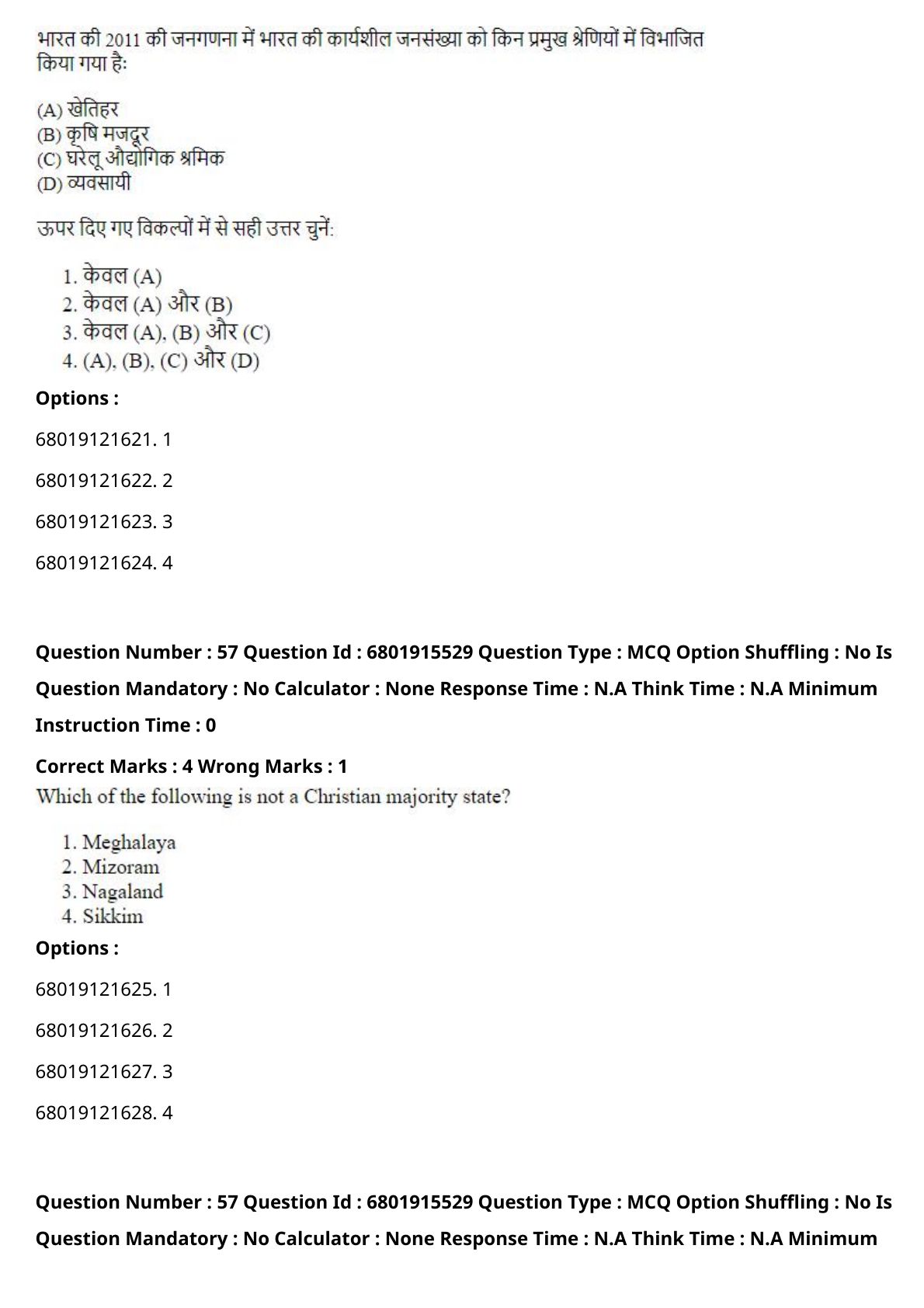 भारत की 2011 की जनगणना में भारत की कार्यशील जनसंख्या को किन प्रमुख श्रेणियों में विभाजित किया गया है:

(A) खेतिहर
(B) कृषि मजदूर
(C) घरेलू औद्योगिक श्रमिक
(D) व्यवसायी

ऊपर दिए गए विकल्पों में से सही उत्तर चुनें:

1. केवल (A)
2. केवल (A) और (B)
3. केवल (A), (B) और (C)
4. (A), (B), (C) और (D)

Options :

68019121621. 1

68019121622. 2

68019121623. 3

68019121624. 4

Question Number : 57 Question Id : 6801915529 Question Type : MCQ Option Shuffling : No Is Question Mandatory : No Calculator : None Response Time : N.A Think Time : N.A Minimum Instruction Time : 0

Correct Marks : 4 Wrong Marks : 1

Which of the following is not a Christian majority state?

1. Meghalaya
2. Mizoram
3. Nagaland
4. Sikkim

Options :

68019121625. 1

68019121626. 2

68019121627. 3

68019121628. 4

Question Number : 57 Question Id : 6801915529 Question Type : MCQ Option Shuffling : No Is Question Mandatory : No Calculator : None Response Time : N.A Think Time : N.A Minimum